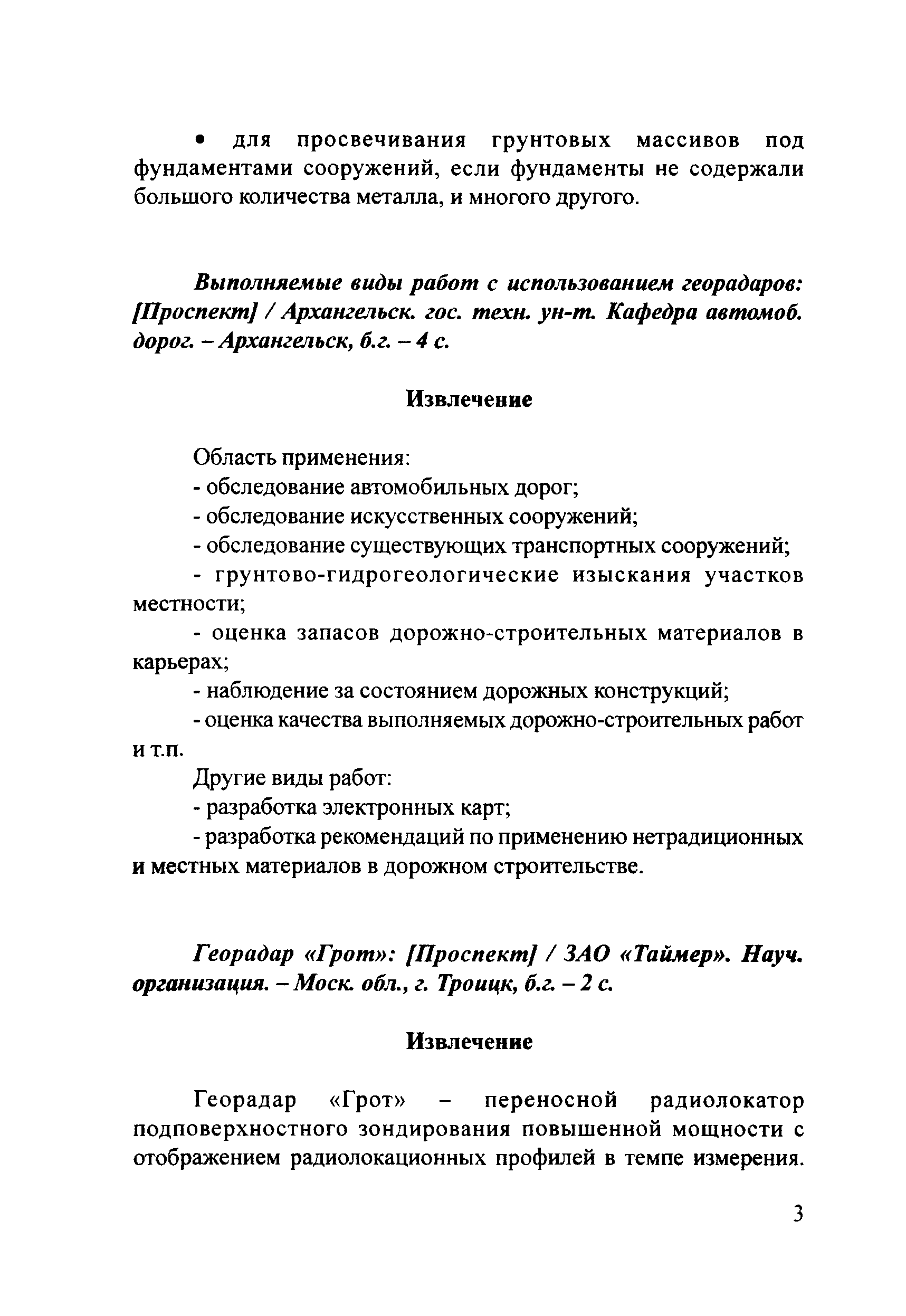 • для просвечивания грунтовых массивов под фундаментами сооружений, если фундаменты не содержали большого количества металла, и многого другого.

Выполняемые виды работ с использованием георадаров: [Проспект] / Архангельск. гос. техн. ун-т. Кафедра автомоб. дорог. – Архангельск, б.г. – 4 с.

Извлечение

Область применения:
- обследование автомобильных дорог;
- обследование искусственных сооружений;
- обследование существующих транспортных сооружений;
- грунтово-гидрогеологические изыскания участков местности;
- оценка запасов дорожно-строительных материалов в карьерах;
- наблюдение за состоянием дорожных конструкций;
- оценка качества выполняемых дорожно-строительных работ и т.п.
Другие виды работ:
- разработка электронных карт;
- разработка рекомендаций по применению нетрадиционных и местных материалов в дорожном строительстве.

Георадар «Грот»: [Проспект] / ЗАО «Таймер». Науч. организация. – Моск. обл., г. Троицк, б.г. – 2 с.

Извлечение

Георадар «Грот» – переносной радиолокатор подповерхностного зондирования повышенной мощности с отображением радиолокационных профилей в темпе измерения.

3